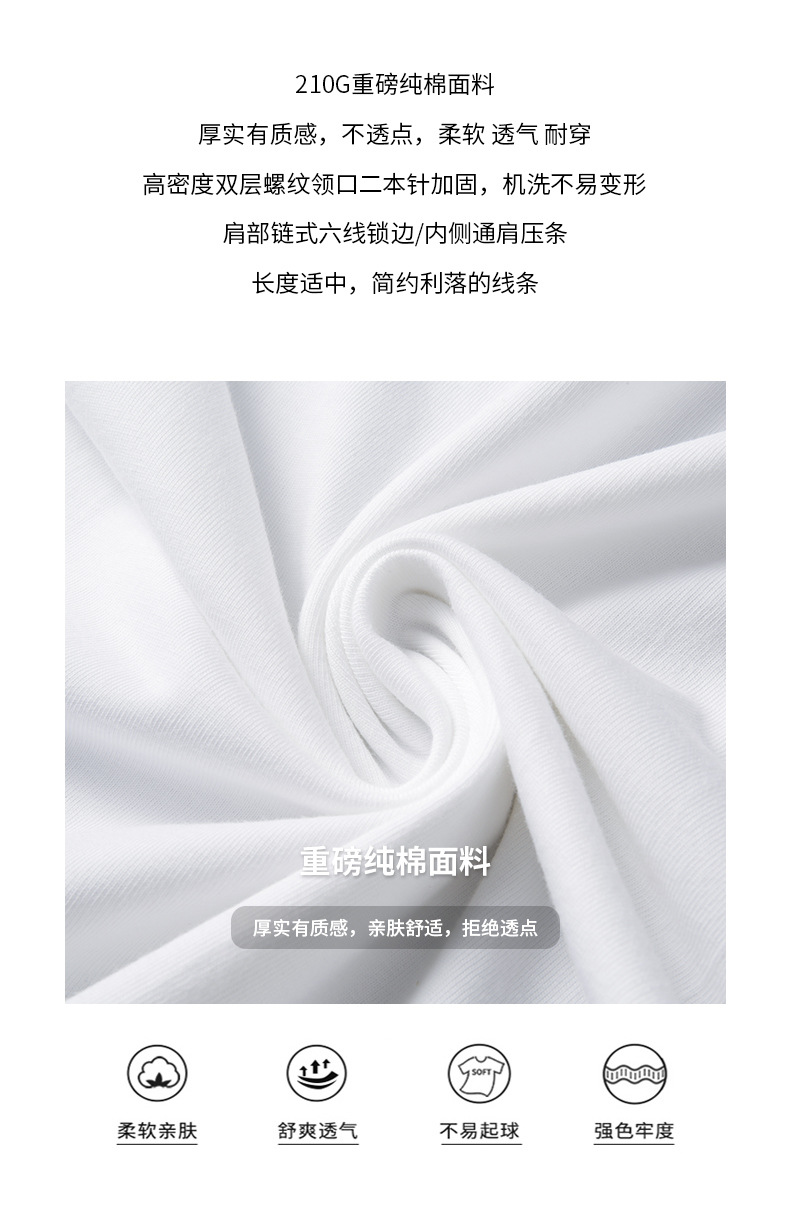 210G重磅纯棉面料
厚实有质感，不透点，柔软 透气 耐穿
高密度双层螺纹领口二本针加固，机洗不易变形
肩部链式六线锁边/内侧通肩压条
长度适中，简约利落的线条

重磅纯棉面料
厚实有质感，亲肤舒适，拒绝透点

SOFT

柔软亲肤
舒爽透气
不易起球
强色牢度